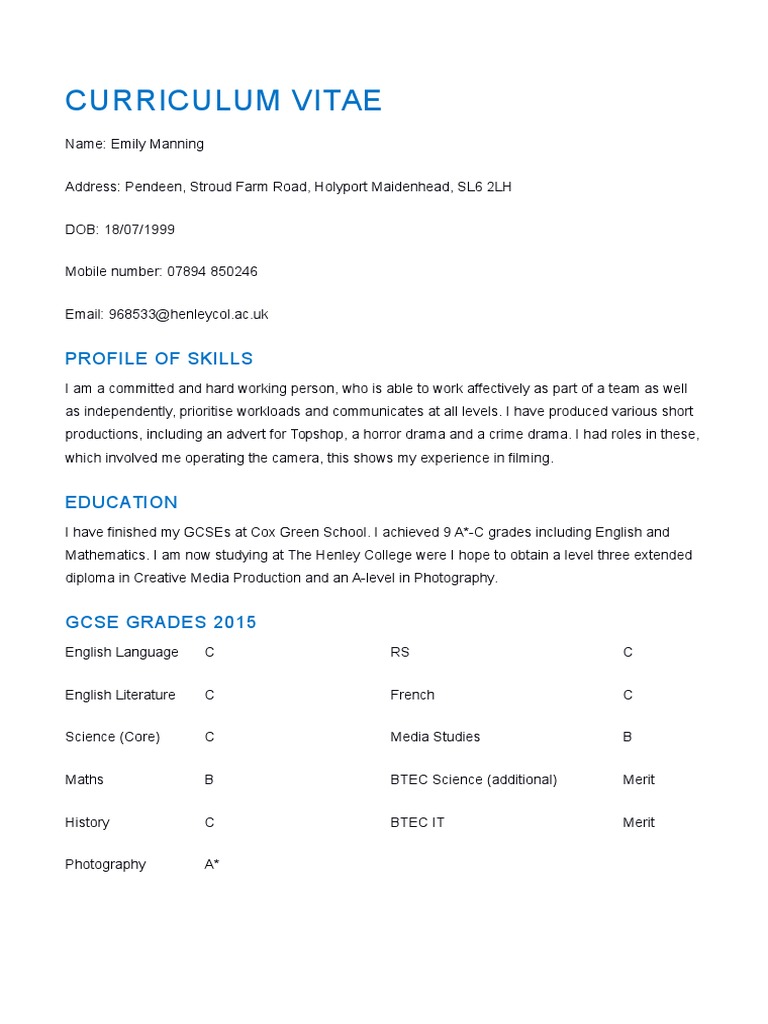 CURRICULUM VITAE

Name: Emily Manning

Address: Pendeen, Stroud Farm Road, Holyport Maidenhead, SL6 2LH

DOB: 18/07/1999

Mobile number: 07894 850246

Email: 968533@henleycol.ac.uk

PROFILE OF SKILLS

I am a committed and hard working person, who is able to work affectively as part of a team as well as independently, prioritise workloads and communicates at all levels. I have produced various short productions, including an advert for Topshop, a horror drama and a crime drama. I had roles in these, which involved me operating the camera, this shows my experience in filming.

EDUCATION

I have finished my GCSEs at Cox Green School. I achieved 9 A*-C grades including English and Mathematics. I am now studying at The Henley College were I hope to obtain a level three extended diploma in Creative Media Production and an A-level in Photography.

GCSE GRADES 2015

| English Language | C | RS | C |
|---|---|---|---|
| English Literature | C | French | C |
| Science (Core) | C | Media Studies | B |
| Maths | B | BTEC Science (additional) | Merit |
| History | C | BTEC IT | Merit |
| Photography | A* | | |